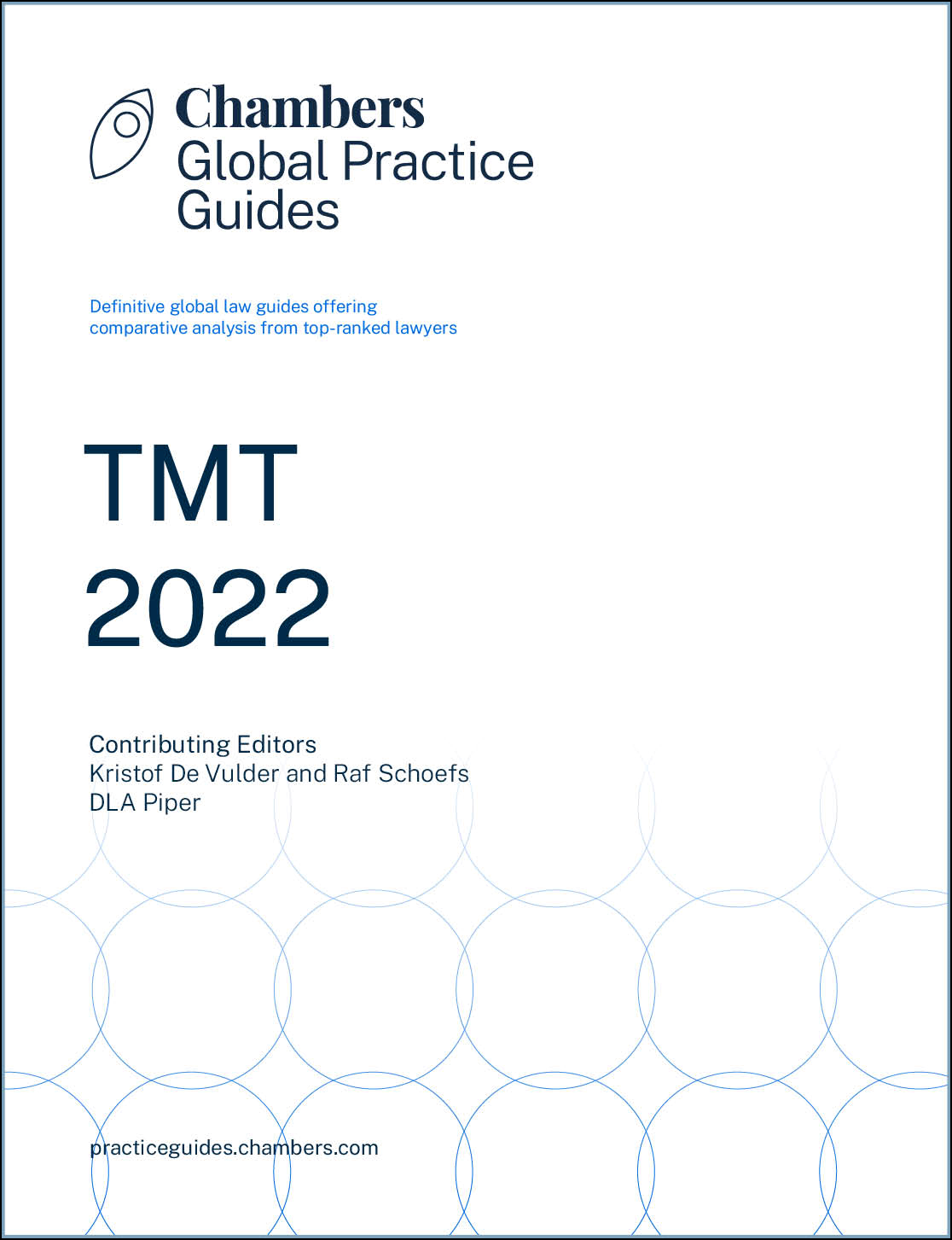 Chambers
Global Practice Guides

Definitive global law guides offering comparative analysis from top-ranked lawyers

TMT
2022

Contributing Editors
Kristof De Vulder and Raf Schoefs
DLA Piper

practiceguides.chambers.com